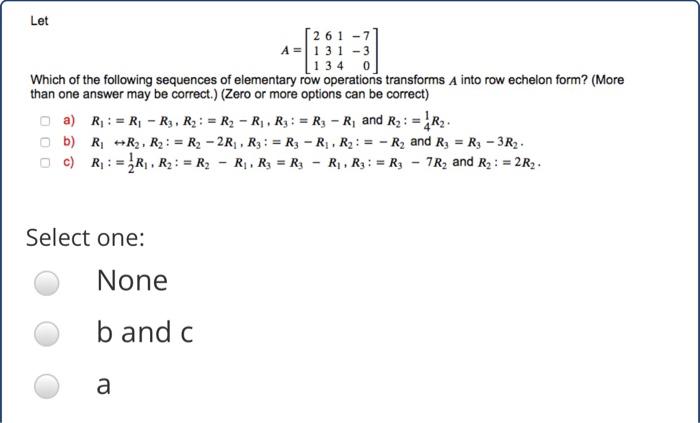 Let

$A = \begin{bmatrix} 2 & 6 & 1 & -7 \\ 1 & 3 & 1 & -3 \\ 1 & 3 & 4 & 0 \end{bmatrix}$

Which of the following sequences of elementary row operations transforms $A$ into row echelon form? (More than one answer may be correct.) (Zero or more options can be correct)

a) $R_1 := R_1 - R_3$, $R_2 := R_2 - R_1$, $R_3 := R_3 - R_1$ and $R_2 := \frac{1}{4}R_2$.

b) $R_1 \leftrightarrow R_2$, $R_2 := R_2 - 2R_1$, $R_3 := R_3 - R_1$, $R_2 := -R_2$ and $R_3 = R_3 - 3R_2$.

c) $R_1 := \frac{1}{2}R_1$, $R_2 := R_2 - R_1$, $R_3 = R_3 - R_1$, $R_3 := R_3 - 7R_2$ and $R_2 := 2R_2$.

Select one:

None

b and c

a